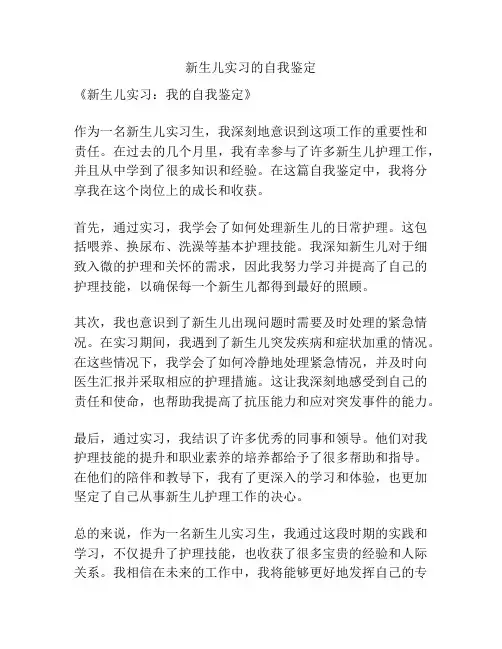 新生儿实习的自我鉴定

《新生儿实习：我的自我鉴定》

作为一名新生儿实习生，我深刻地意识到这项工作的重要性和责任。在过去的几个月里，我有幸参与了许多新生儿护理工作，并且从中学到了很多知识和经验。在这篇自我鉴定中，我将分享我在这个岗位上的成长和收获。

首先，通过实习，我学会了如何处理新生儿的日常护理。这包括喂养、换尿布、洗澡等基本护理技能。我深知新生儿对于细致入微的护理和关怀的需求，因此我努力学习并提高了自己的护理技能，以确保每一个新生儿都得到最好的照顾。

其次，我也意识到了新生儿出现问题时需要及时处理的紧急情况。在实习期间，我遇到了新生儿突发疾病和症状加重的情况。在这些情况下，我学会了如何冷静地处理紧急情况，并及时向医生汇报并采取相应的护理措施。这让我深刻地感受到自己的责任和使命，也帮助我提高了抗压能力和应对突发事件的能力。

最后，通过实习，我结识了许多优秀的同事和领导。他们对我护理技能的提升和职业素养的培养都给予了很多帮助和指导。在他们的陪伴和教导下，我有了更深入的学习和体验，也更加坚定了自己从事新生儿护理工作的决心。

总的来说，作为一名新生儿实习生，我通过这段时期的实践和学习，不仅提升了护理技能，也收获了很多宝贵的经验和人际关系。我相信在未来的工作中，我将能够更好地发挥自己的专